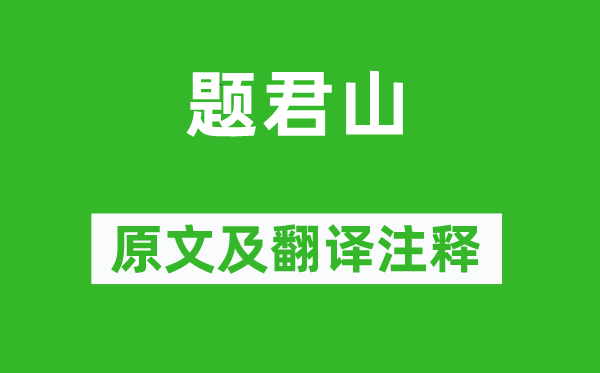 题君山

原文及翻译注释